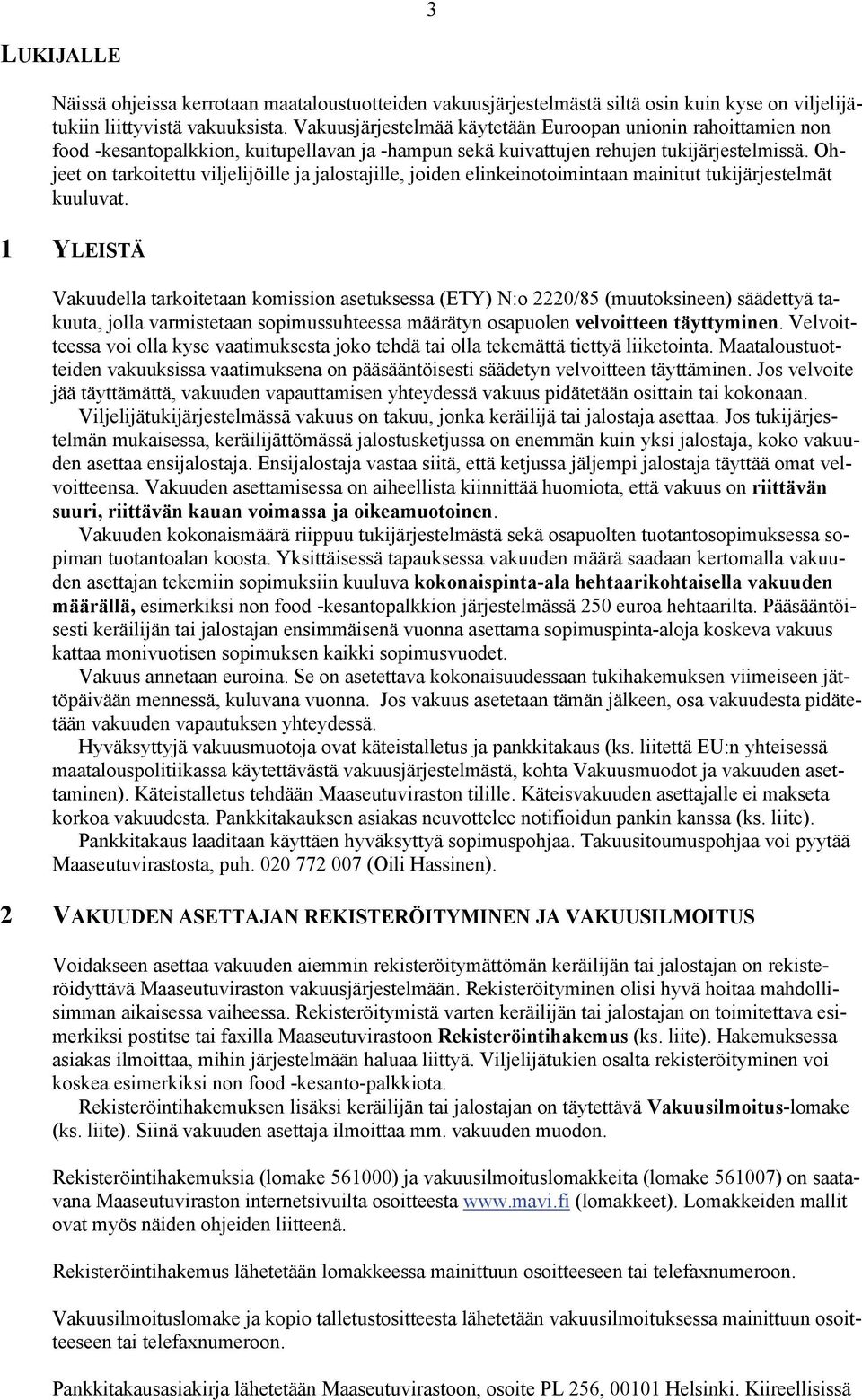 3

LUKIJALLE

Näissä ohjeissa kerrotaan maataloustuotteiden vakuusjärjestelmästä siltä osin kuin kyse on viljelijätukiin liittyvistä vakuuksista. Vakuusjärjestelmää käytetään Euroopan unionin rahoittamien non food -kesantopalkkion, kuitupellavan ja -hampun sekä kuivattujen rehujen tukijärjestelmissä. Ohjeet on tarkoitettu viljelijöille ja jalostajille, joiden elinkeinotoimintaan mainitut tukijärjestelmät kuuluvat.

1 YLEISTÄ

Vakuudella tarkoitetaan komission asetuksessa (ETY) N:o 2220/85 (muutoksineen) säädettyä takuuta, jolla varmistetaan sopimussuhteessa määrätyn osapuolen velvoitteen täyttyminen. Velvoitteessa voi olla kyse vaatimuksesta joko tehdä tai olla tekemättä tiettyä liiketointa. Maataloustuotteiden vakuuksissa vaatimuksena on pääsääntöisesti säädetyn velvoitteen täyttäminen. Jos velvoite jää täyttämättä, vakuuden vapauttamisen yhteydessä vakuus pidätetään osittain tai kokonaan.

Viljelijätukijärjestelmässä vakuus on takuu, jonka keräilijä tai jalostaja asettaa. Jos tukijärjestelmän mukaisessa, keräilijättömässä jalostusketjussa on enemmän kuin yksi jalostaja, koko vakuuden asettaa ensijalostaja. Ensijalostaja vastaa siitä, että ketjussa jäljempi jalostaja täyttää omat velvoitteensa. Vakuuden asettamisessa on aiheellista kiinnittää huomiota, että vakuus on riittävän suuri, riittävän kauan voimassa ja oikeamuotoinen.

Vakuuden kokonaismäärä riippuu tukijärjestelmästä sekä osapuolten tuotantosopimuksessa sopiman tuotantoalan koosta. Yksittäisessä tapauksessa vakuuden määrä saadaan kertomalla vakuuden asettajan tekemiin sopimuksiin kuuluva kokonaispinta-ala hehtaarikohtaisella vakuuden määrällä, esimerkiksi non food -kesantopalkkion järjestelmässä 250 euroa hehtaarilta. Pääsääntöisesti keräilijän tai jalostajan ensimmäisenä vuonna asettama sopimuspinta-aloja koskeva vakuus kattaa monivuotisen sopimuksen kaikki sopimusvuodet.

Vakuus annetaan euroina. Se on asetettava kokonaisuudessaan tukihakemuksen viimeiseen jättöpäivään mennessä, kuluvana vuonna. Jos vakuus asetetaan tämän jälkeen, osa vakuudesta pidätetään vakuuden vapautuksen yhteydessä.

Hyväksyttyjä vakuusmuotoja ovat käteistalletus ja pankkitakaus (ks. liitettä EU:n yhteisessä maatalouspolitiikassa käytettävästä vakuusjärjestelmästä, kohta Vakuusmuodot ja vakuuden asettaminen). Käteistalletus tehdään Maaseutuviraston tilille. Käteisvakuuden asettajalle ei makseta korkoa vakuudesta. Pankkitakauksen asiakas neuvottelee notifioidun pankin kanssa (ks. liite).

Pankkitakaus laaditaan käyttäen hyväksyttyä sopimuspohjaa. Takuusitoumuspohjaa voi pyytää Maaseutuvirastosta, puh. 020 772 007 (Oili Hassinen).

2 VAKUUDEN ASETTAJAN REKISTERÖITYMINEN JA VAKUUSILMOITUS

Voidakseen asettaa vakuuden aiemmin rekisteröitymättömän keräilijän tai jalostajan on rekisteröidyttävä Maaseutuviraston vakuusjärjestelmään. Rekisteröityminen olisi hyvä hoitaa mahdollisimman aikaisessa vaiheessa. Rekisteröitymistä varten keräilijän tai jalostajan on toimitettava esimerkiksi postitse tai faxilla Maaseutuvirastoon Rekisteröintihakemus (ks. liite). Hakemuksessa asiakas ilmoittaa, mihin järjestelmään haluaa liittyä. Viljelijätukien osalta rekisteröityminen voi koskea esimerkiksi non food -kesanto-palkkiota.

Rekisteröintihakemuksen lisäksi keräilijän tai jalostajan on täytettävä Vakuusilmoitus-lomake (ks. liite). Siinä vakuuden asettaja ilmoittaa mm. vakuuden muodon.

Rekisteröintihakemuksia (lomake 561000) ja vakuusilmoituslomakkeita (lomake 561007) on saatavana Maaseutuviraston internetsivuilta osoitteesta www.mavi.fi (lomakkeet). Lomakkeiden mallit ovat myös näiden ohjeiden liitteenä.

Rekisteröintihakemus lähetetään lomakkeessa mainittuun osoitteeseen tai telefaxnumeroon.

Vakuusilmoituslomake ja kopio talletustositteesta lähetetään vakuusilmoituksessa mainittuun osoitteeseen tai telefaxnumeroon.

Pankkitakausasiakirja lähetetään Maaseutuvirastoon, osoite PL 256, 00101 Helsinki. Kiireellisissä